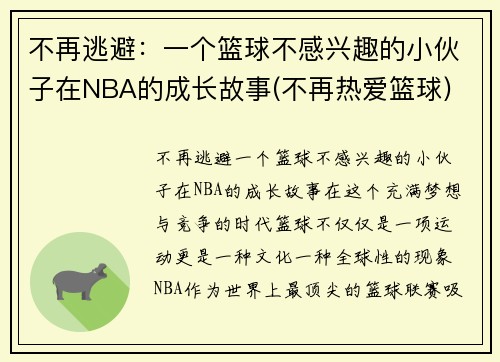 不再逃避：一个篮球不感兴趣的小伙子在NBA的成长故事(不再热爱篮球)

不再逃避一个篮球不感兴趣的小伙子在NBA的成长故事在这个充满梦想与竞争的时代篮球不仅仅是一项运动更是一种文化一种全球性的现象NBA作为世界上最顶尖的篮球联赛吸